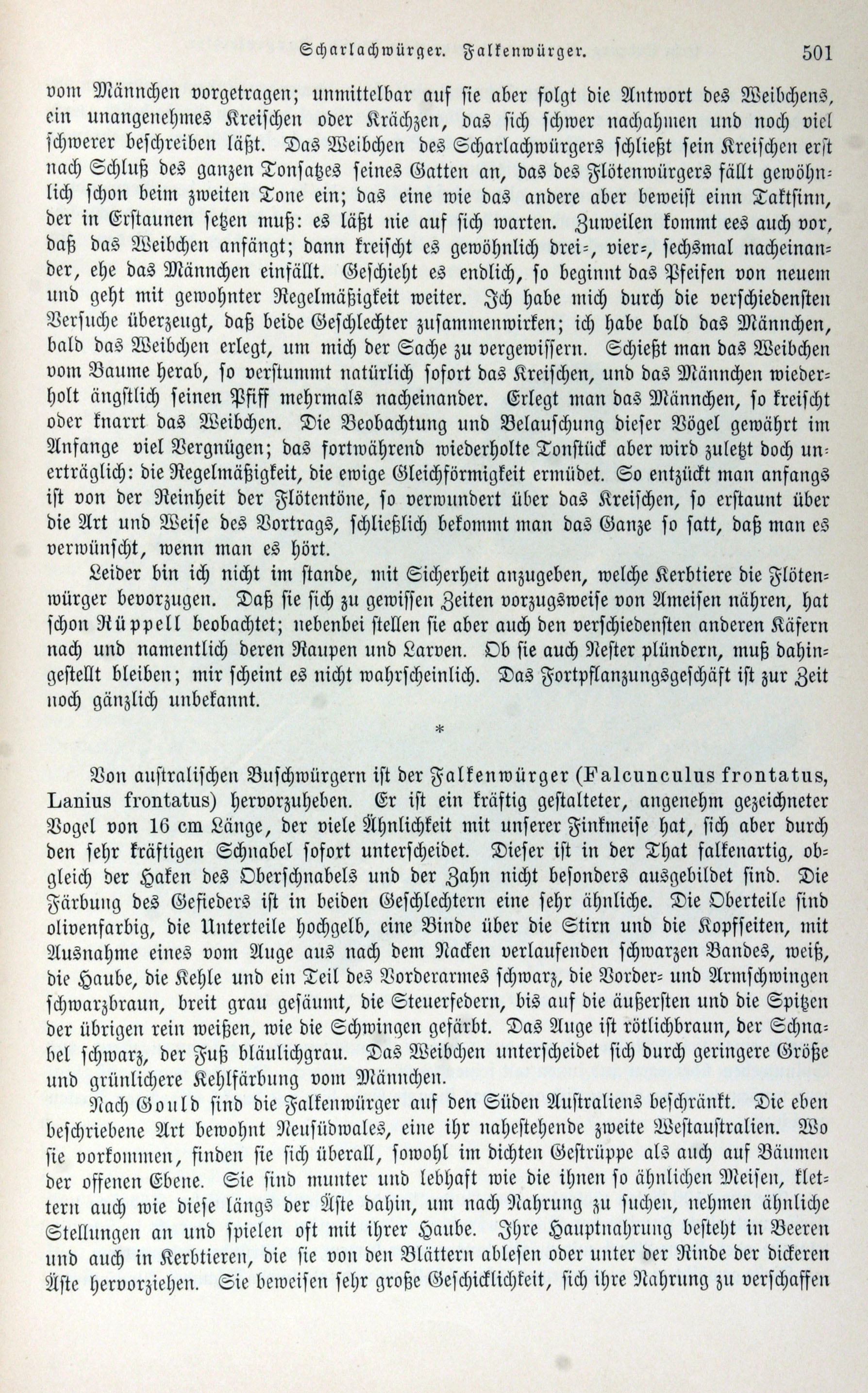 Scharlachwürger. Falkenwürger. 501

vom Männchen vorgetragen; unmittelbar auf sie aber folgt die Antwort des Weibchens, ein unangenehmes Kreischen oder Krächzen, das sich schwer nachahmen und noch viel schwerer beschreiben läßt. Das Weibchen des Scharlachwürgers schließt sein Kreischen erst nach Schluß des ganzen Tonsatzes seines Gatten an, das des Flötenwürgers fällt gewöhnlich schon beim zweiten Tone ein; das eine wie das andere aber beweist einn Taktsinn, der in Erstaunen setzen muß: es läßt nie auf sich warten. Zuweilen kommt ees auch vor, daß das Weibchen anfängt; dann kreischt es gewöhnlich drei-, vier-, sechsmal nacheinander, ehe das Männchen einfällt. Geschieht es endlich, so beginnt das Pfeifen von neuem und geht mit gewohnter Regelmäßigkeit weiter. Ich habe mich durch die verschiedensten Versuche überzeugt, daß beide Geschlechter zusammenwirken; ich habe bald das Männchen, bald das Weibchen erlegt, um mich der Sache zu vergewissern. Schießt man das Weibchen vom Baume herab, so verstummt natürlich sofort das Kreischen, und das Männchen wiederholt ängstlich seinen Pfiff mehrmals nacheinander. Erlegt man das Männchen, so kreischt oder knarrt das Weibchen. Die Beobachtung und Belauschung dieser Vögel gewährt im Anfange viel Vergnügen; das fortwährend wiederholte Tonstück aber wird zuletzt doch unerträglich: die Regelmäßigkeit, die ewige Gleichförmigkeit ermüdet. So entzückt man anfangs ist von der Reinheit der Flötentöne, so verwundert über das Kreischen, so erstaunt über die Art und Weise des Vortrags, schließlich bekommt man das Ganze so satt, daß man es verwünscht, wenn man es hört.

Leider bin ich nicht im stande, mit Sicherheit anzugeben, welche Kerbtiere die Flötenwürger bevorzugen. Daß sie sich zu gewissen Zeiten vorzugsweise von Ameisen nähren, hat schon Rüppell beobachtet; nebenbei stellen sie aber auch den verschiedensten anderen Käfern nach und namentlich deren Raupen und Larven. Ob sie auch Nester plündern, muß dahingestellt bleiben; mir scheint es nicht wahrscheinlich. Das Fortpflanzungsgeschäft ist zur Zeit noch gänzlich unbekannt.

*

Von australischen Buschwürgern ist der Falkenwürger (Falcunculus frontatus, Lanius frontatus) hervorzuheben. Er ist ein kräftig gestalteter, angenehm gezeichneter Vogel von 16 cm Länge, der viele Ähnlichkeit mit unserer Finkmeise hat, sich aber durch den sehr kräftigen Schnabel sofort unterscheidet. Dieser ist in der That falkenartig, obgleich der Haken des Oberschnabels und der Zahn nicht besonders ausgebildet sind. Die Färbung des Gefieders ist in beiden Geschlechtern eine sehr ähnliche. Die Oberteile sind olivenfarbig, die Unterteile hochgelb, eine Binde über die Stirn und die Kopfseiten, mit Ausnahme eines vom Auge aus nach dem Nacken verlaufenden schwarzen Bandes, weiß, die Haube, die Kehle und ein Teil des Vorderarmes schwarz, die Vorder- und Armschwingen schwarzbraun, breit grau gesäumt, die Steuerfedern, bis auf die äußersten und die Spitzen der übrigen rein weißen, wie die Schwingen gefärbt. Das Auge ist rötlichbraun, der Schnabel schwarz, der Fuß bläulichgrau. Das Weibchen unterscheidet sich durch geringere Größe und grünlichere Kehlfärbung vom Männchen.

Nach Gould sind die Falkenwürger auf den Süden Australiens beschränkt. Die eben beschriebene Art bewohnt Neusüdwales, eine ihr nahestehende zweite Westaustralien. Wo sie vorkommen, finden sie sich überall, sowohl im dichten Gestrüppe als auch auf Bäumen der offenen Ebene. Sie sind munter und lebhaft wie die ihnen so ähnlichen Meisen, klettern auch wie diese längs der Äste dahin, um nach Nahrung zu suchen, nehmen ähnliche Stellungen an und spielen oft mit ihrer Haube. Ihre Hauptnahrung besteht in Beeren und auch in Kerbtieren, die sie von den Blättern ablesen oder unter der Rinde der dickeren Äste hervorziehen. Sie beweisen sehr große Geschicklichkeit, sich ihre Nahrung zu verschaffen